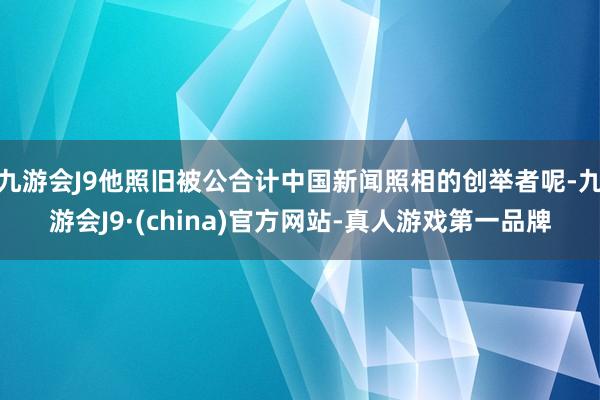 九游会J9他照旧被公合计中国新闻照相的创举者呢-九游会J9·(china)官方网站-真人游戏第一品牌